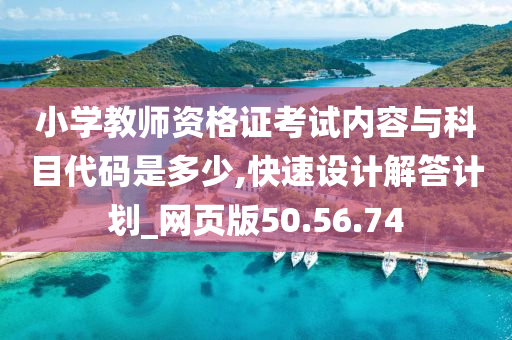 小学教师资格证考试内容与科目代码是多少,快速设计解答计划_网页版50.56.74